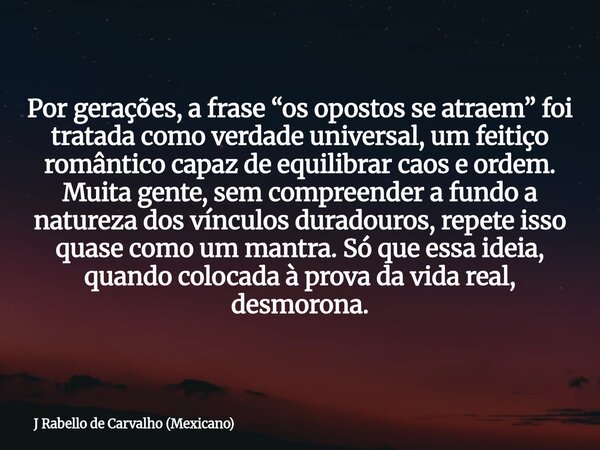 Por gerações, a frase “os opostos se atraem” foi tratada como verdade universal, um feitiço romântico capaz de equilibrar caos e ordem. Muita gente, sem compreender a fundo a natureza dos vínculos duradouros, repete isso quase como um mantra. Só que essa ideia, quando colocada à prova da vida real, desmorona.

J Rabello de Carvalho (Mexicano)